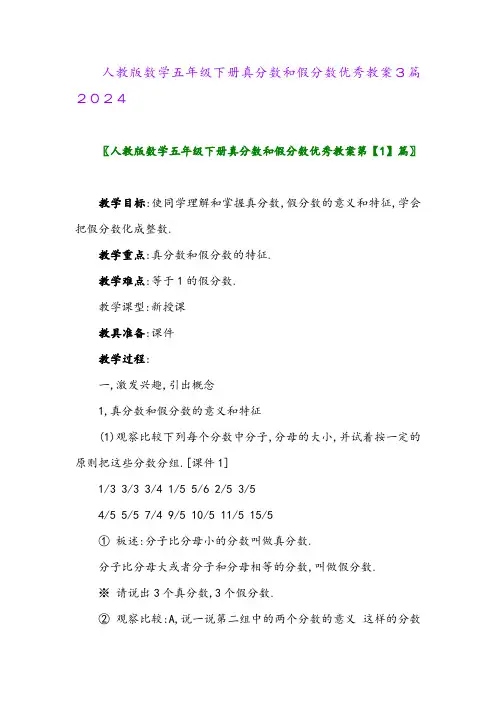 人教版数学五年级下册真分数和假分数优秀教案3篇2024

〖人教版数学五年级下册真分数和假分数优秀教案第【1】篇〗

教学目标:使同学理解和掌握真分数,假分数的意义和特征,学会把假分数化成整数.

教学重点:真分数和假分数的特征.

教学难点:等于1的假分数.

教学课型:新授课

教具准备:课件

教学过程:

一,激发兴趣,引出概念

1,真分数和假分数的意义和特征

(1)观察比较下列每个分数中分子,分母的大小,并试着按一定的原则把这些分数分组.[课件1]

1/3 3/3 3/4 1/5 5/6 2/5 3/5

4/5 5/5 7/4 9/5 10/5 11/5 15/5

① 板述:分子比分母小的分数叫做真分数.

分子比分母大或者分子和分母相等的分数,叫做假分数.

※ 请说出3个真分数,3个假分数.

② 观察比较:A,说一说第二组中的两个分数的意义 这样的分数